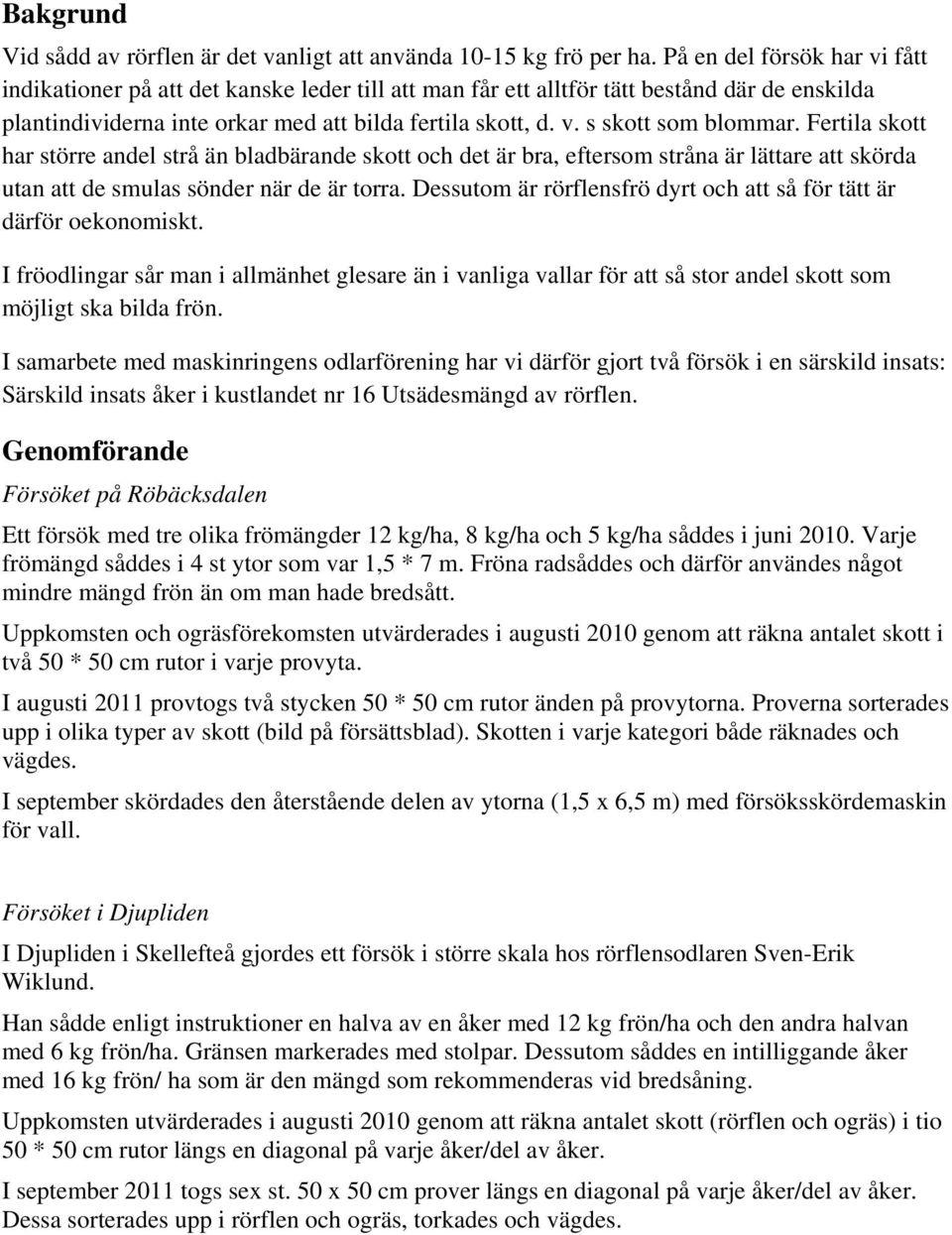 Bakgrund

Vid sådd av rörflen är det vanligt att använda 10-15 kg frö per ha. På en del försök har vi fått indikationer på att det kanske leder till att man får ett alltför tätt bestånd där de enskilda plantindividerna inte orkar med att bilda fertila skott, d. v. s skott som blommar. Fertila skott har större andel strå än bladbärande skott och det är bra, eftersom stråna är lättare att skörda utan att de smulas sönder när de är torra. Dessutom är rörflensfrö dyrt och att så för tätt är därför oekonomiskt.

I fröodlingar sår man i allmänhet glesare än i vanliga vallar för att så stor andel skott som möjligt ska bilda frön.

I samarbete med maskinringens odlarförening har vi därför gjort två försök i en särskild insats: Särskild insats åker i kustlandet nr 16 Utsädesmängd av rörflen.

Genomförande

Försöket på Röbäcksdalen

Ett försök med tre olika frömängder 12 kg/ha, 8 kg/ha och 5 kg/ha såddes i juni 2010. Varje frömängd såddes i 4 st ytor som var 1,5 * 7 m. Fröna radsåddes och därför användes något mindre mängd frön än om man hade bredsått.

Uppkomsten och ogräsförekomsten utvärderades i augusti 2010 genom att räkna antalet skott i två 50 * 50 cm rutor i varje provyta.

I augusti 2011 provtogs två stycken 50 * 50 cm rutor änden på provytorna. Proverna sorterades upp i olika typer av skott (bild på försättsblad). Skotten i varje kategori både räknades och vägdes.

I september skördades den återstående delen av ytorna (1,5 x 6,5 m) med försöksskördemaskin för vall.

Försöket i Djupliden

I Djupliden i Skellefteå gjordes ett försök i större skala hos rörflensodlaren Sven-Erik Wiklund.

Han sådde enligt instruktioner en halva av en åker med 12 kg frön/ha och den andra halvan med 6 kg frön/ha. Gränsen markerades med stolpar. Dessutom såddes en intilliggande åker med 16 kg frön/ ha som är den mängd som rekommenderas vid bredsåning.

Uppkomsten utvärderades i augusti 2010 genom att räkna antalet skott (rörflen och ogräs) i tio 50 * 50 cm rutor längs en diagonal på varje åker/del av åker.

I september 2011 togs sex st. 50 x 50 cm prover längs en diagonal på varje åker/del av åker. Dessa sorterades upp i rörflen och ogräs, torkades och vägdes.